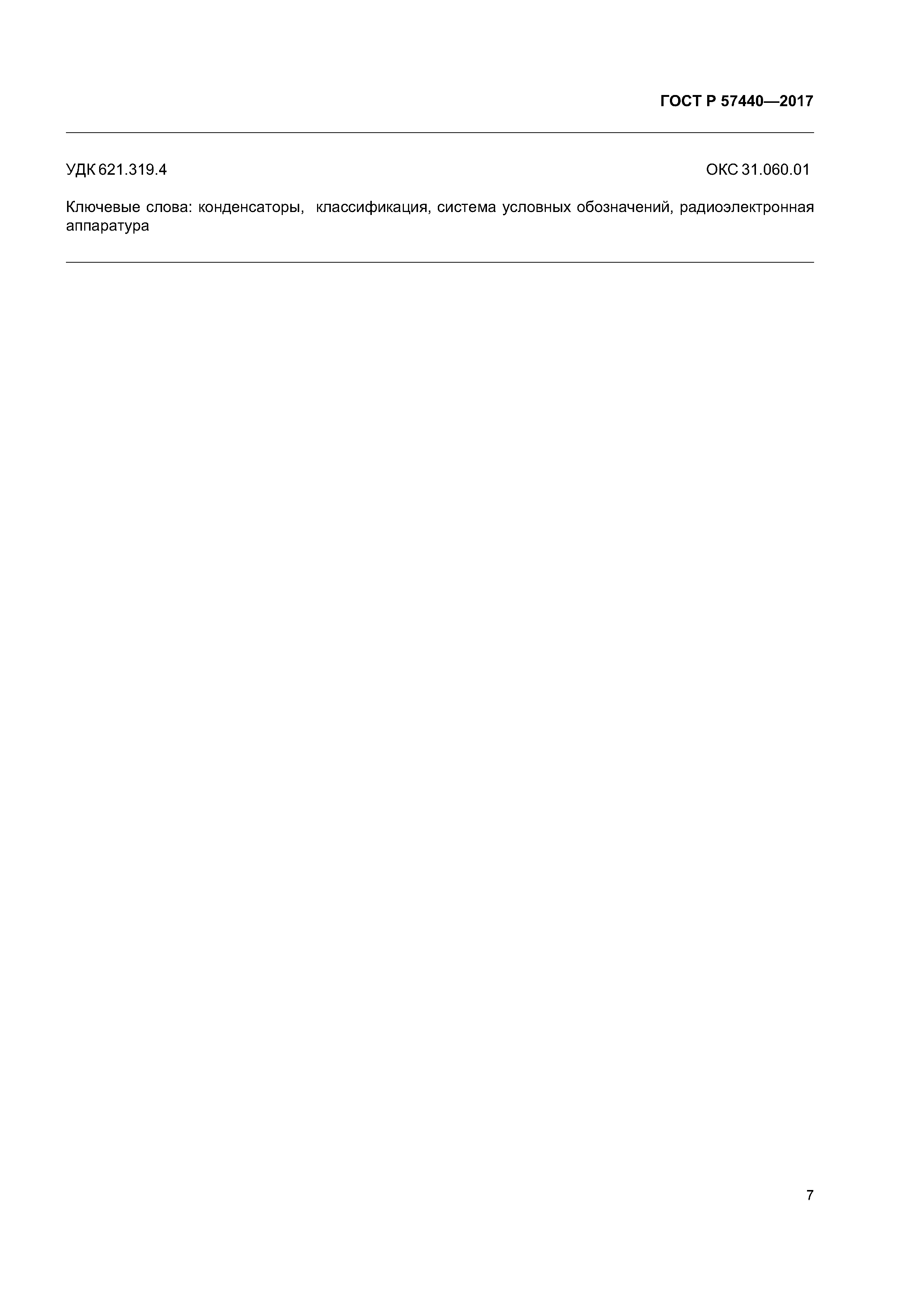 ГОСТ Р 57440—2017

УДК 621.319.4 ОКС 31.060.01

Ключевые слова: конденсаторы, классификация, система условных обозначений, радиоэлектронная аппаратура

7